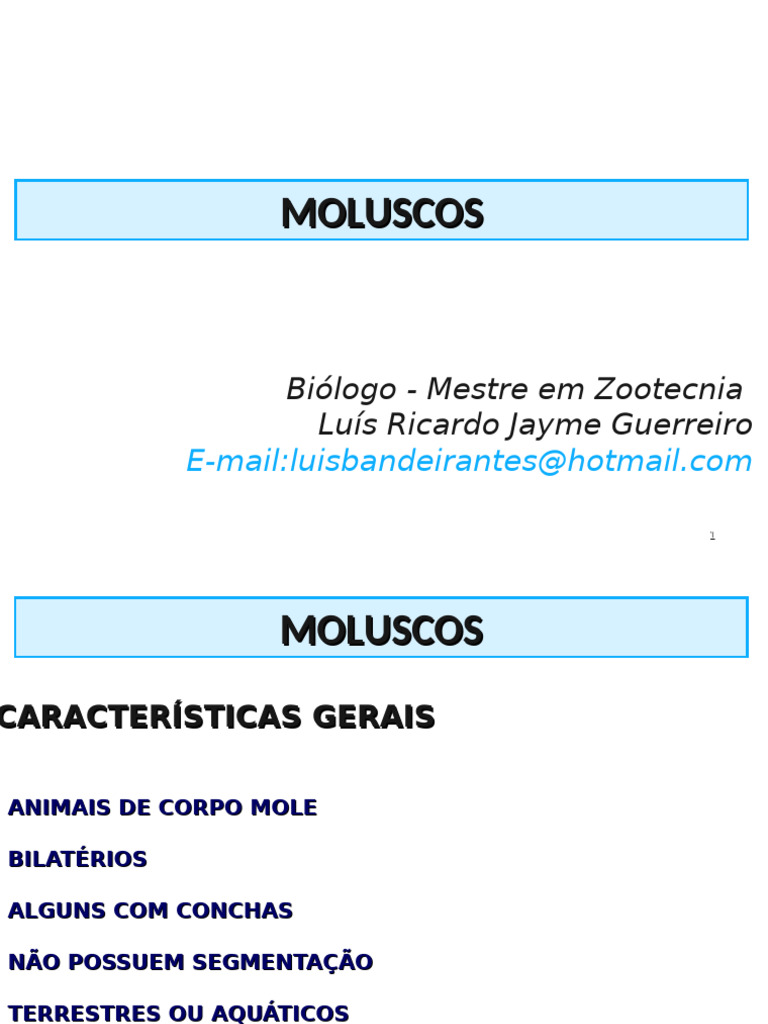 MOLUSCOS

Biólogo - Mestre em Zootecnia
Luís Ricardo Jayme Guerreiro
E-mail:luisbandeirantes@hotmail.com

1

MOLUSCOS

CARACTERÍSTICAS GERAIS

ANIMAIS DE CORPO MOLE

BILATÉRIOS

ALGUNS COM CONCHAS

NÃO POSSUEM SEGMENTAÇÃO

TERRESTRES OU AQUÁTICOS